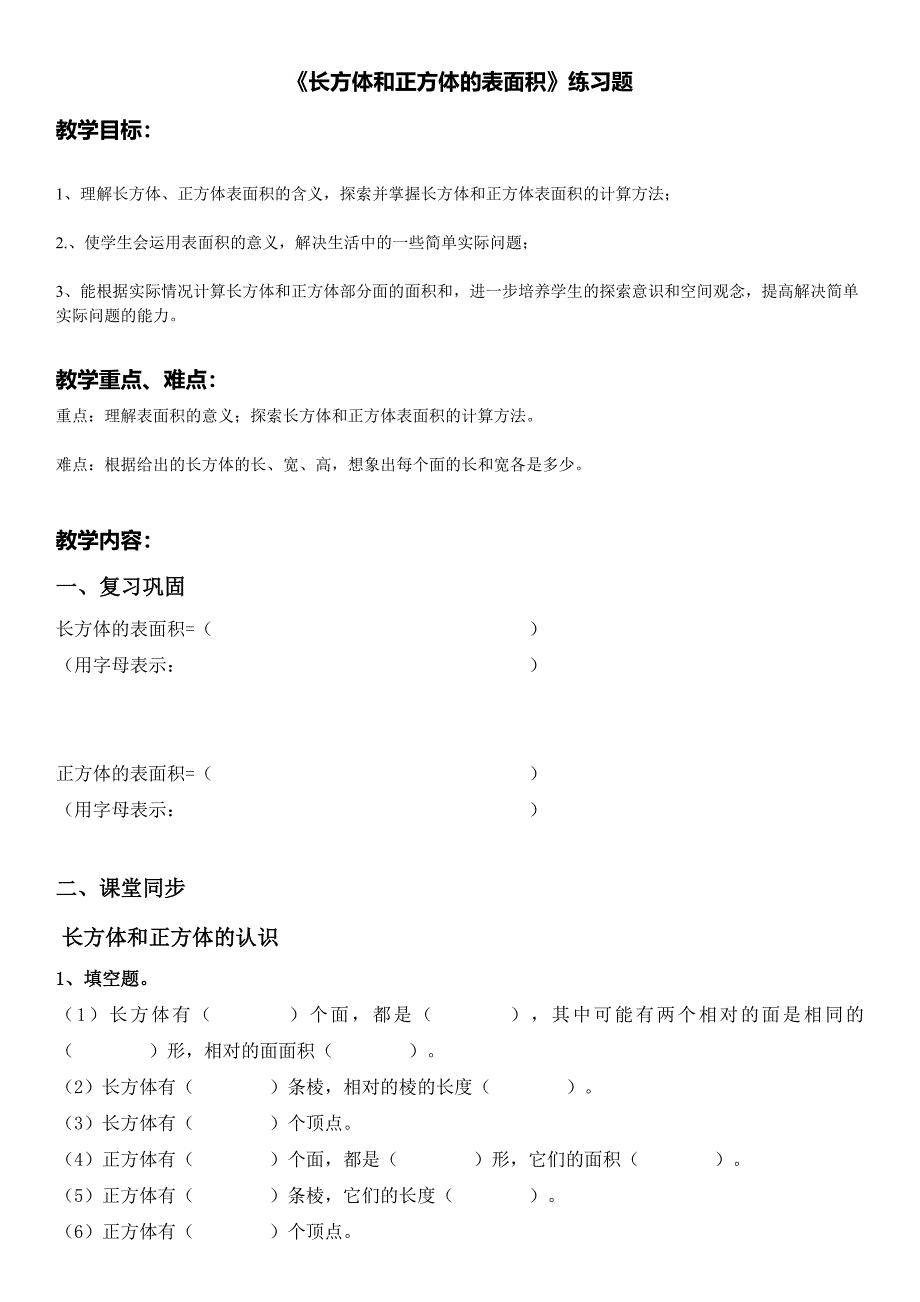 《长方体和正方体的表面积》练习题

教学目标:

1、理解长方体、正方体表面积的含义，探索并掌握长方体和正方体表面积的计算方法；

2.、使学生会运用表面积的意义，解决生活中的一些简单实际问题；

3、能根据实际情况计算长方体和正方体部分面的面积和，进一步培养学生的探索意识和空间观念，提高解决简单实际问题的能力。

教学重点、难点:

重点：理解表面积的意义；探索长方体和正方体表面积的计算方法。

难点：根据给出的长方体的长、宽、高，想象出每个面的长和宽各是多少。

教学内容:

一、复习巩固

长方体的表面积=（ ）

（用字母表示： ）

正方体的表面积=（ ）

（用字母表示： ）

二、课堂同步

长方体和正方体的认识

1、填空题。

（1）长方体有（ ）个面，都是（ ），其中可能有两个相对的面是相同的（ ）形，相对的面面积（ ）。

（2）长方体有（ ）条棱，相对的棱的长度（ ）。

（3）长方体有（ ）个顶点。

（4）正方体有（ ）个面，都是（ ）形，它们的面积（ ）。

（5）正方体有（ ）条棱，它们的长度（ ）。

（6）正方体有（ ）个顶点。